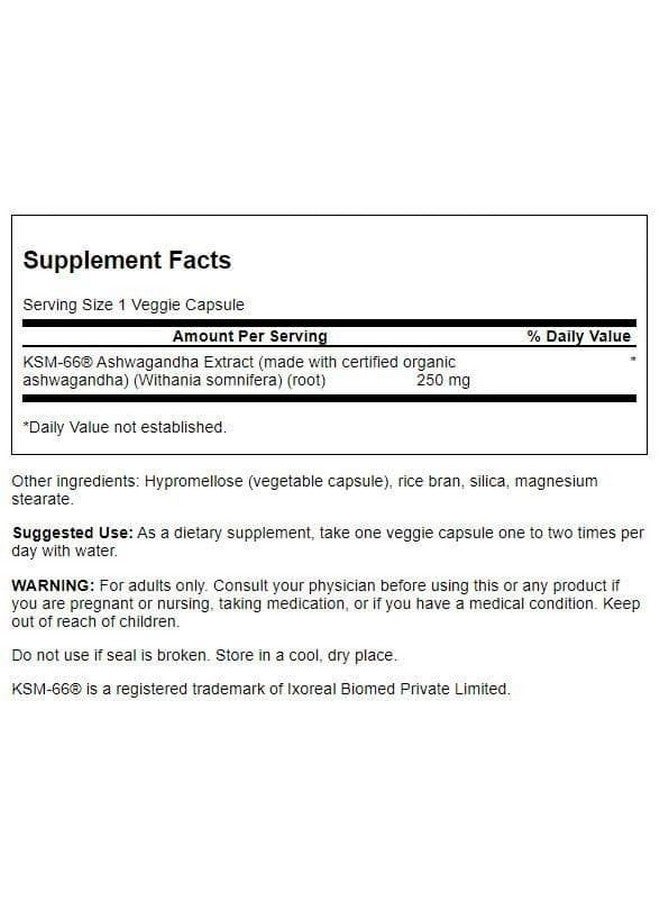 Supplement Facts

Serving Size 1 Veggie Capsule

| Amount Per Serving | | % Daily Value |
|---|---|---|
| KSM-66® Ashwagandha Extract (made with certified organic ashwagandha) (Withania somnifera) (root) | 250 mg | * |

*Daily Value not established.

Other ingredients: Hypromellose (vegetable capsule), rice bran, silica, magnesium stearate.

Suggested Use: As a dietary supplement, take one veggie capsule one to two times per day with water.

WARNING: For adults only. Consult your physician before using this or any product if you are pregnant or nursing, taking medication, or if you have a medical condition. Keep out of reach of children.

Do not use if seal is broken. Store in a cool, dry place.

KSM-66® is a registered trademark of Ixoreal Biomed Private Limited.